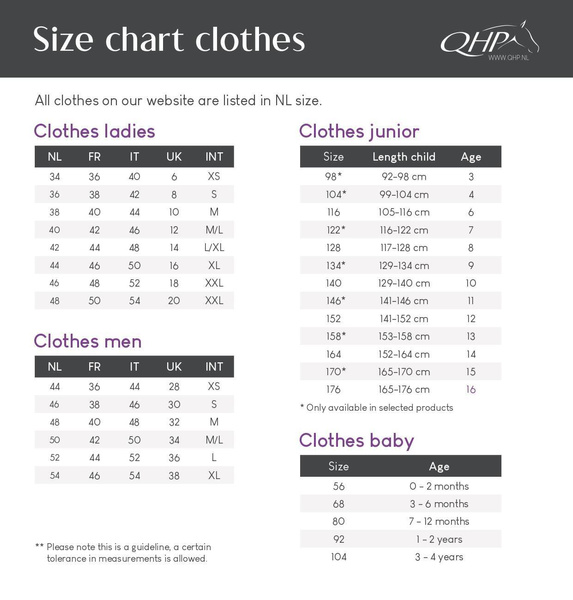 Size chart clothes

QHP
WWW.QHP.NL

All clothes on our website are listed in NL size.

Clothes ladies

| NL | FR | IT | UK | INT |
|---|---|---|---|---|
| 34 | 36 | 40 | 6 | XS |
| 36 | 38 | 42 | 8 | S |
| 38 | 40 | 44 | 10 | M |
| 40 | 42 | 46 | 12 | M/L |
| 42 | 44 | 48 | 14 | L/XL |
| 44 | 46 | 50 | 16 | XL |
| 46 | 48 | 52 | 18 | XXL |
| 48 | 50 | 54 | 20 | XXL |

Clothes men

| NL | FR | IT | UK | INT |
|---|---|---|---|---|
| 44 | 36 | 44 | 28 | XS |
| 46 | 38 | 46 | 30 | S |
| 48 | 40 | 48 | 32 | M |
| 50 | 42 | 50 | 34 | M/L |
| 52 | 44 | 52 | 36 | L |
| 54 | 46 | 54 | 38 | XL |

** Please note this is a guideline, a certain tolerance in measurements is allowed.

Clothes junior

| Size | Length child | Age |
|---|---|---|
| 98* | 92-98 cm | 3 |
| 104* | 99-104 cm | 4 |
| 116 | 105-116 cm | 6 |
| 122* | 116-122 cm | 7 |
| 128 | 117-128 cm | 8 |
| 134* | 129-134 cm | 9 |
| 140 | 129-140 cm | 10 |
| 146* | 141-146 cm | 11 |
| 152 | 141-152 cm | 12 |
| 158* | 153-158 cm | 13 |
| 164 | 152-164 cm | 14 |
| 170* | 165-170 cm | 15 |
| 176 | 165-176 cm | 16 |

* Only available in selected products

Clothes baby

| Size | Age |
|---|---|
| 56 | 0 - 2 months |
| 68 | 3 - 6 months |
| 80 | 7 - 12 months |
| 92 | 1 - 2 years |
| 104 | 3 - 4 years |